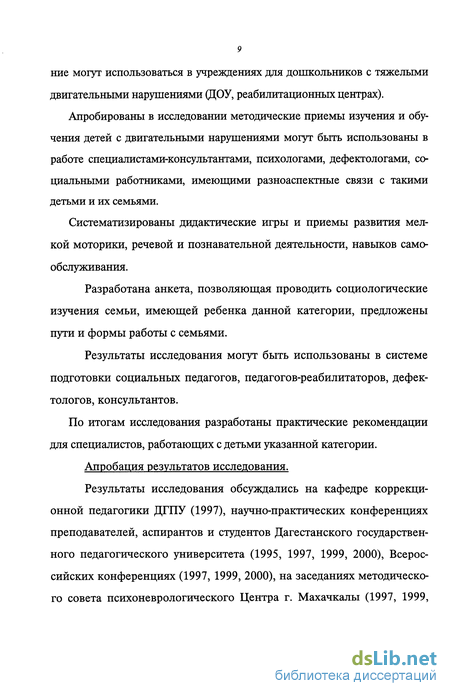 9

ние могут использоваться в учреждениях для дошкольников с тяжелыми двигательными нарушениями (ДОУ, реабилитационных центрах).

Апробированы в исследовании методические приемы изучения и обучения детей с двигательными нарушениями могут быть использованы в работе специалистами-консультантами, психологами, дефектологами, социальными работниками, имеющими разноаспектные связи с такими детьми и их семьями.

Систематизированы дидактические игры и приемы развития мелкой моторики, речевой и познавательной деятельности, навыков самообслуживания.

Разработана анкета, позволяющая проводить социологические изучения семьи, имеющей ребенка данной категории, предложены пути и формы работы с семьями.

Результаты исследования могут быть использованы в системе подготовки социальных педагогов, педагогов-реабилитаторов, дефектологов, консультантов.

По итогам исследования разработаны практические рекомендации для специалистов, работающих с детьми указанной категории.

Апробация результатов исследования.

Результаты исследования обсуждались на кафедре коррекционной педагогики ДГПУ (1997), научно-практических конференциях преподавателей, аспирантов и студентов Дагестанского государственного педагогического университета (1995, 1997, 1999, 2000), Всероссийских конференциях (1997, 1999, 2000), на заседаниях методического совета психоневрологического Центра г. Махачкалы (1997, 1999,

dsLib.net
библиотека диссертаций